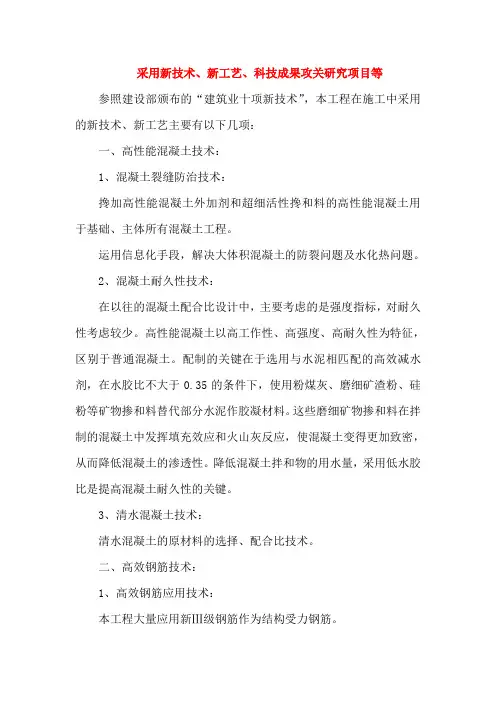 采用新技术、新工艺、科技成果攻关研究项目等

参照建设部颁布的“建筑业十项新技术”，本工程在施工中采用的新技术、新工艺主要有以下几项：

一、高性能混凝土技术：

1、混凝土裂缝防治技术：

搀加高性能混凝土外加剂和超细活性搀和料的高性能混凝土用于基础、主体所有混凝土工程。

运用信息化手段，解决大体积混凝土的防裂问题及水化热问题。

2、混凝土耐久性技术：

在以往的混凝土配合比设计中，主要考虑的是强度指标，对耐久性考虑较少。高性能混凝土以高工作性、高强度、高耐久性为特征，区别于普通混凝土。配制的关键在于选用与水泥相匹配的高效减水剂，在水胶比不大于 0.35 的条件下，使用粉煤灰、磨细矿渣粉、硅粉等矿物掺和料替代部分水泥作胶凝材料。这些磨细矿物掺和料在拌制的混凝土中发挥填充效应和火山灰反应，使混凝土变得更加致密，从而降低混凝土的渗透性。降低混凝土拌和物的用水量，采用低水胶比是提高混凝土耐久性的关键。

3、清水混凝土技术：

清水混凝土的原材料的选择、配合比技术。

二、高效钢筋技术：

1、高效钢筋应用技术：

本工程大量应用新Ⅲ级钢筋作为结构受力钢筋。